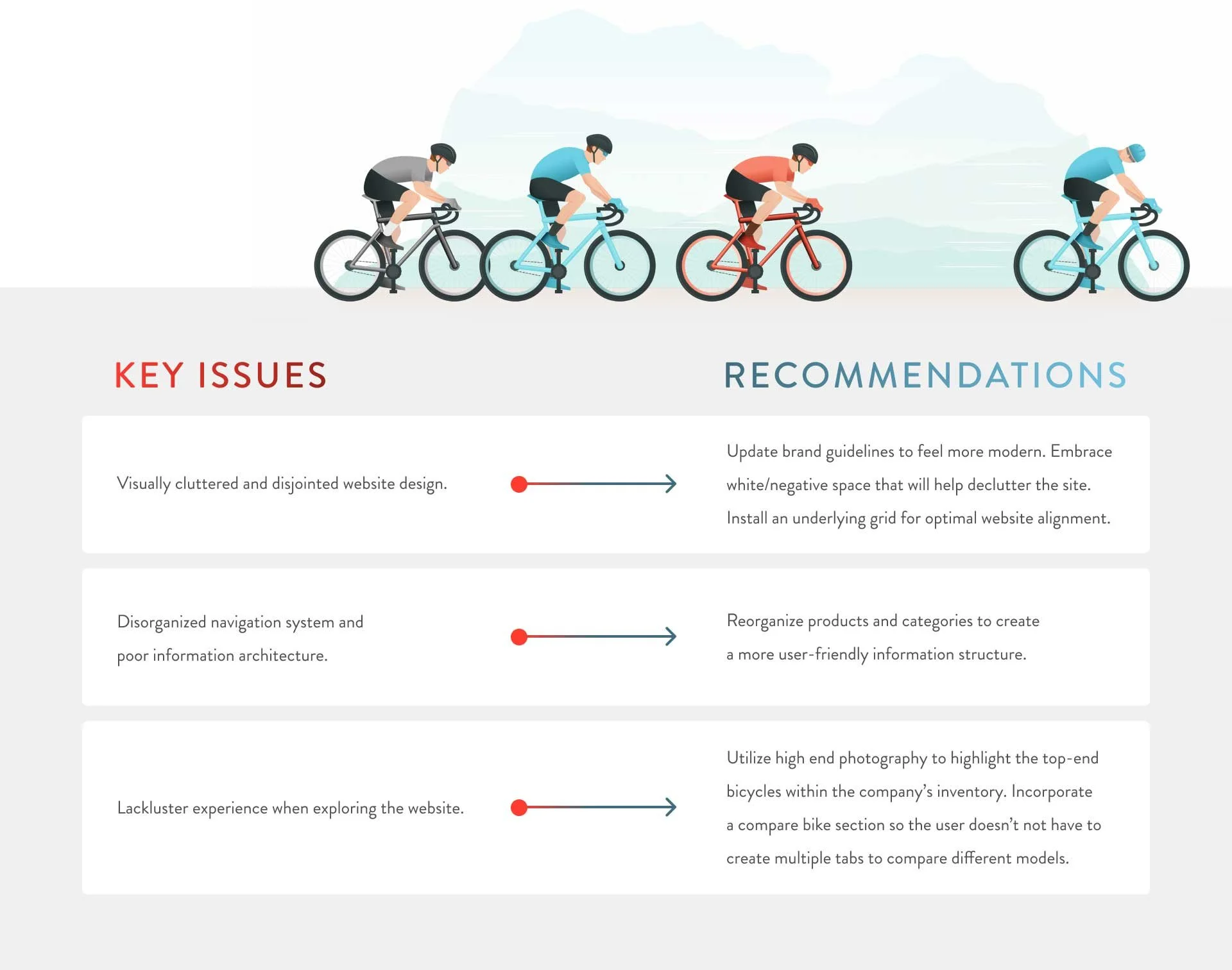 KEY ISSUES

RECOMMENDATIONS

Visually cluttered and disjointed website design.

Update brand guidelines to feel more modern. Embrace white/negative space that will help declutter the site. Install an underlying grid for optimal website alignment.

Disorganized navigation system and poor information architecture.

Reorganize products and categories to create a more user-friendly information structure.

Lackluster experience when exploring the website.

Utilize high end photography to highlight the top-end bicycles within the company's inventory. Incorporate a compare bike section so the user doesn't not have to create multiple tabs to compare different models.